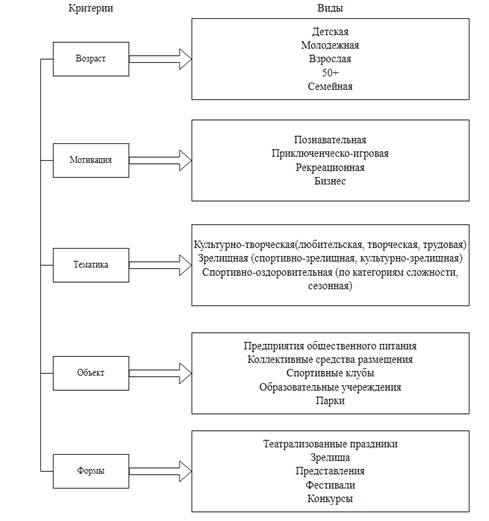 Критерии

Виды

Возраст

Детская
Молодежная
Взрослая
50+
Семейная

Мотивация

Познавательная
Приключенческо-игровая
Рекреационная
Бизнес

Тематика

Культурно-творческая(любительская, творческая, трудовая)
Зрелищная (спортивно-зрелищная, культурно-зрелищная)
Спортивно-оздоровительная (по категориям сложности, сезонная)

Объект

Предприятия общественного питания
Коллективные средства размещения
Спортивные клубы
Образовательные учереждения
Парки

Формы

Театрализованные праздники
Зрелища
Представления
Фестивали
Конкурсы